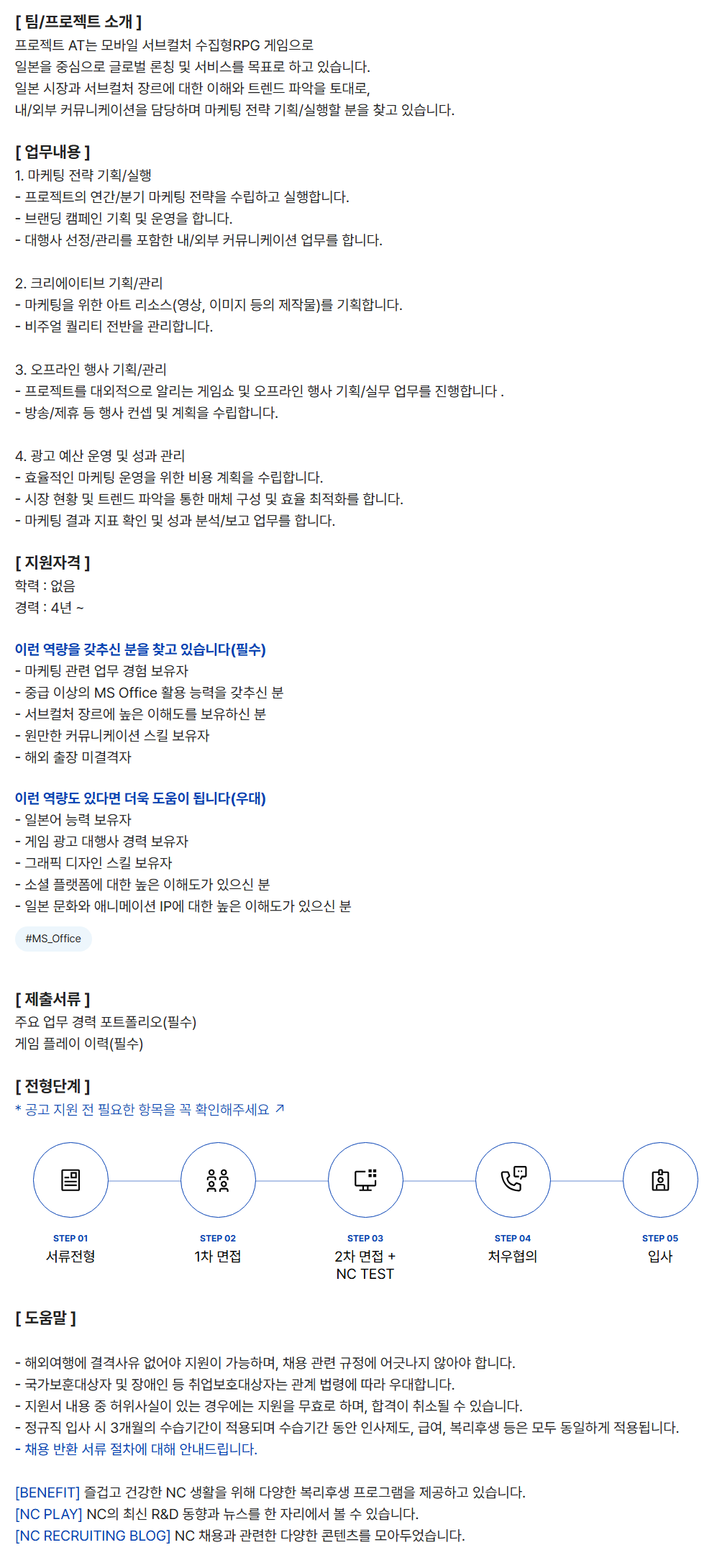 [ 팀/프로젝트 소개 ]
프로젝트 AT는 모바일 서브컬처 수집형RPG 게임으로
일본을 중심으로 글로벌 론칭 및 서비스를 목표로 하고 있습니다.
일본 시장과 서브컬처 장르에 대한 이해와 트렌드 파악을 토대로,
내/외부 커뮤니케이션을 담당하며 마케팅 전략 기획/실행할 분을 찾고 있습니다.

[ 업무내용 ]
1. 마케팅 전략 기획/실행
- 프로젝트의 연간/분기 마케팅 전략을 수립하고 실행합니다.
- 브랜딩 캠페인 기획 및 운영을 합니다.
- 대행사 선정/관리를 포함한 내/외부 커뮤니케이션 업무를 합니다.

2. 크리에이티브 기획/관리
- 마케팅을 위한 아트 리소스(영상, 이미지 등의 제작물)를 기획합니다.
- 비주얼 퀄리티 전반을 관리합니다.

3. 오프라인 행사 기획/관리
- 프로젝트를 대외적으로 알리는 게임쇼 및 오프라인 행사 기획/실무 업무를 진행합니다 .
- 방송/제휴 등 행사 컨셉 및 계획을 수립합니다.

4. 광고 예산 운영 및 성과 관리
- 효율적인 마케팅 운영을 위한 비용 계획을 수립합니다.
- 시장 현황 및 트렌드 파악을 통한 매체 구성 및 효율 최적화를 합니다.
- 마케팅 결과 지표 확인 및 성과 분석/보고 업무를 합니다.

[ 지원자격 ]
학력 : 없음
경력 : 4년 ~

이런 역량을 갖추신 분을 찾고 있습니다(필수)
- 마케팅 관련 업무 경험 보유자
- 중급 이상의 MS Office 활용 능력을 갖추신 분
- 서브컬처 장르에 높은 이해도를 보유하신 분
- 원만한 커뮤니케이션 스킬 보유자
- 해외 출장 미결격자

이런 역량도 있다면 더욱 도움이 됩니다(우대)
- 일본어 능력 보유자
- 게임 광고 대행사 경력 보유자
- 그래픽 디자인 스킬 보유자
- 소셜 플랫폼에 대한 높은 이해도가 있으신 분
- 일본 문화와 애니메이션 IP에 대한 높은 이해도가 있으신 분

#MS_Office

[ 제출서류 ]
주요 업무 경력 포트폴리오(필수)
게임 플레이 이력(필수)

[ 전형단계 ]
* 공고 지원 전 필요한 항목을 꼭 확인해주세요 ↗

STEP 01
서류전형

STEP 02
1차 면접

STEP 03
2차 면접 +
NC TEST

STEP 04
처우협의

STEP 05
입사

[ 도움말 ]

- 해외여행에 결격사유 없어야 지원이 가능하며, 채용 관련 규정에 어긋나지 않아야 합니다.
- 국가보훈대상자 및 장애인 등 취업보호대상자는 관계 법령에 따라 우대합니다.
- 지원서 내용 중 허위사실이 있는 경우에는 지원을 무효로 하며, 합격이 취소될 수 있습니다.
- 정규직 입사 시 3개월의 수습기간이 적용되며 수습기간 동안 인사제도, 급여, 복리후생 등은 모두 동일하게 적용됩니다.
- 채용 반환 서류 절차에 대해 안내드립니다.

[BENEFIT] 즐겁고 건강한 NC 생활을 위해 다양한 복리후생 프로그램을 제공하고 있습니다.
[NC PLAY] NC의 최신 R&D 동향과 뉴스를 한 자리에서 볼 수 있습니다.
[NC RECRUITING BLOG] NC 채용과 관련한 다양한 콘텐츠를 모아두었습니다.